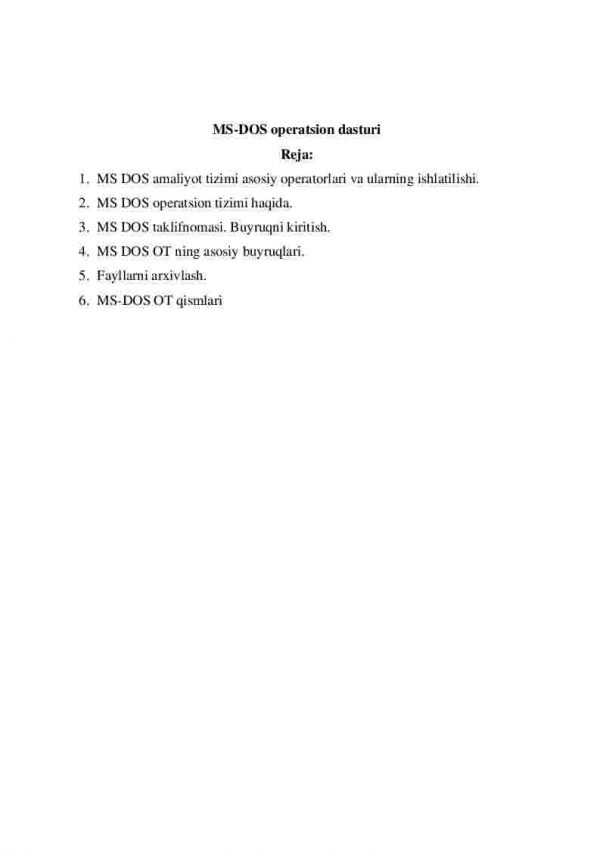 MS-DOS operatsion dasturi

Reja:

1. MS DOS amaliyot tizimi asosiy operatorlari va ularning ishlatilishi.
2. MS DOS operatsion tizimi haqida.
3. MS DOS taklifnomasi. Buyruqni kiritish.
4. MS DOS OT ning asosiy buyruqlari.
5. Fayllarni arxivlash.
6. MS-DOS OT qismlari